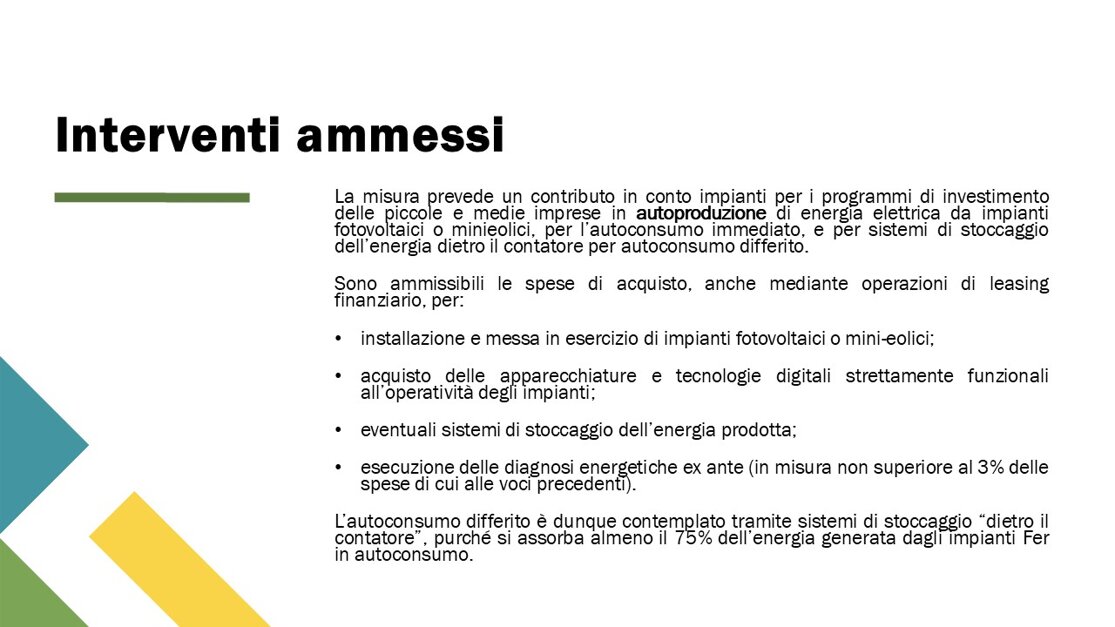 Interventi ammessi

La misura prevede un contributo in conto impianti per i programmi di investimento delle piccole e medie imprese in autoproduzione di energia elettrica da impianti fotovoltaici o minieolici, per l'autoconsumo immediato, e per sistemi di stoccaggio dell'energia dietro il contatore per autoconsumo differito.

Sono ammissibili le spese di acquisto, anche mediante operazioni di leasing finanziario, per:

• installazione e messa in esercizio di impianti fotovoltaici o mini-eolici;

• acquisto delle apparecchiature e tecnologie digitali strettamente funzionali all'operatività degli impianti;

• eventuali sistemi di stoccaggio dell'energia prodotta;

• esecuzione delle diagnosi energetiche ex ante (in misura non superiore al 3% delle spese di cui alle voci precedenti).

L'autoconsumo differito è dunque contemplato tramite sistemi di stoccaggio "dietro il contatore", purché si assorba almeno il 75% dell'energia generata dagli impianti Fer in autoconsumo.